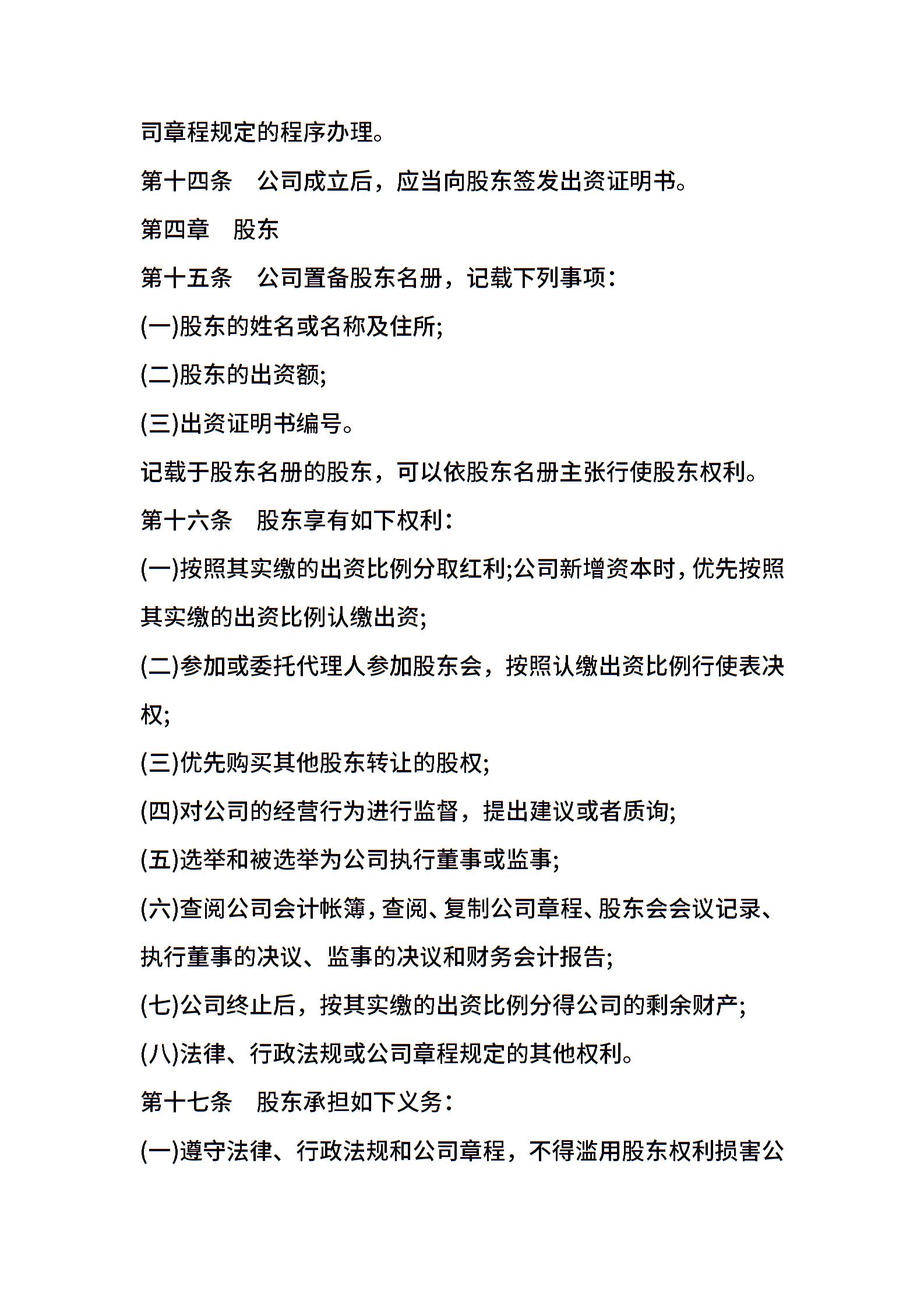 司章程规定的程序办理。

第十四条　公司成立后，应当向股东签发出资证明书。

第四章　股东

第十五条　公司置备股东名册，记载下列事项：

(一)股东的姓名或名称及住所;

(二)股东的出资额;

(三)出资证明书编号。

记载于股东名册的股东，可以依股东名册主张行使股东权利。

第十六条　股东享有如下权利：

(一)按照其实缴的出资比例分取红利;公司新增资本时，优先按照其实缴的出资比例认缴出资;

(二)参加或委托代理人参加股东会，按照认缴出资比例行使表决权;

(三)优先购买其他股东转让的股权;

(四)对公司的经营行为进行监督，提出建议或者质询;

(五)选举和被选举为公司执行董事或监事;

(六)查阅公司会计帐簿，查阅、复制公司章程、股东会会议记录、执行董事的决议、监事的决议和财务会计报告;

(七)公司终止后，按其实缴的出资比例分得公司的剩余财产;

(八)法律、行政法规或公司章程规定的其他权利。

第十七条　股东承担如下义务：

(一)遵守法律、行政法规和公司章程，不得滥用股东权利损害公